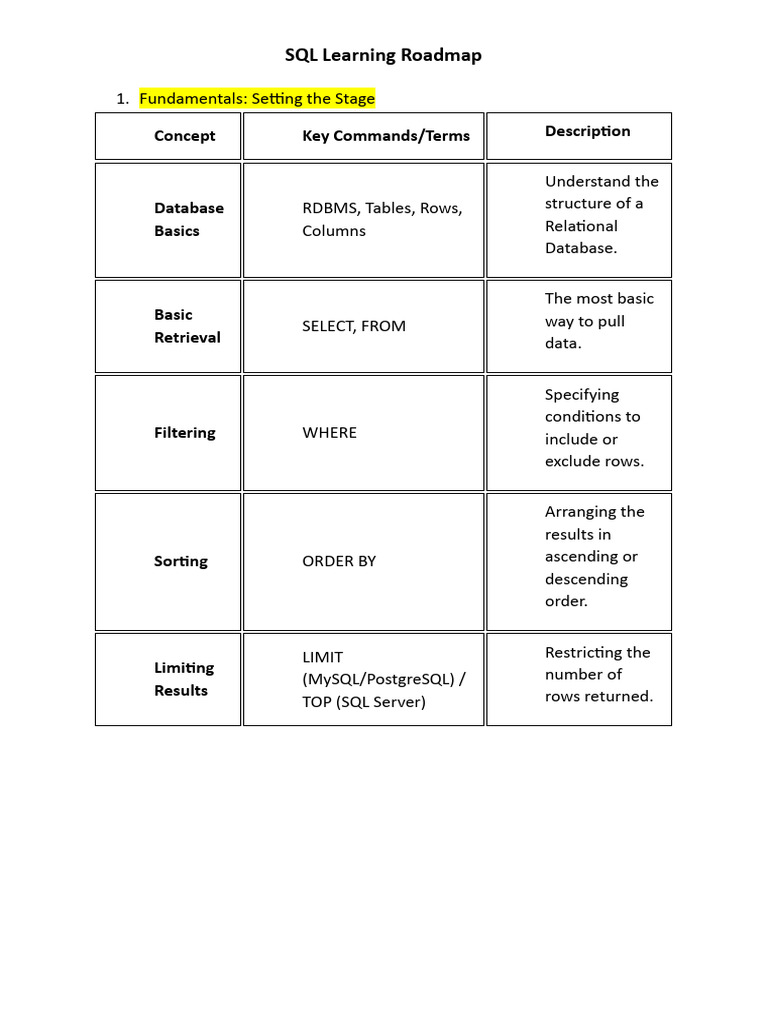 SQL Learning Roadmap

1. Fundamentals: Setting the Stage

| Concept | Key Commands/Terms | Description |
|---|---|---|
| Database Basics | RDBMS, Tables, Rows, Columns | Understand the structure of a Relational Database. |
| Basic Retrieval | SELECT, FROM | The most basic way to pull data. |
| Filtering | WHERE | Specifying conditions to include or exclude rows. |
| Sorting | ORDER BY | Arranging the results in ascending or descending order. |
| Limiting Results | LIMIT (MySQL/PostgreSQL) / TOP (SQL Server) | Restricting the number of rows returned. |